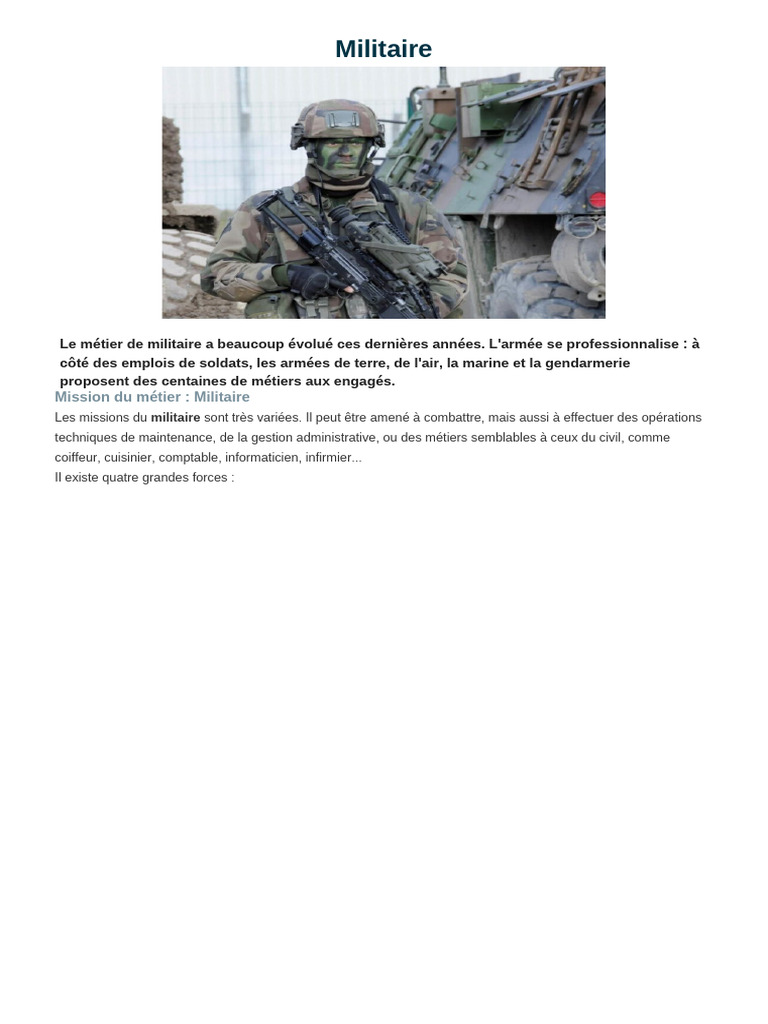 Militaire

Le métier de militaire a beaucoup évolué ces dernières années. L'armée se professionnalise : à côté des emplois de soldats, les armées de terre, de l'air, la marine et la gendarmerie proposent des centaines de métiers aux engagés.

Mission du métier : Militaire

Les missions du militaire sont très variées. Il peut être amené à combattre, mais aussi à effectuer des opérations techniques de maintenance, de la gestion administrative, ou des métiers semblables à ceux du civil, comme coiffeur, cuisinier, comptable, informaticien, infirmier...

Il existe quatre grandes forces :